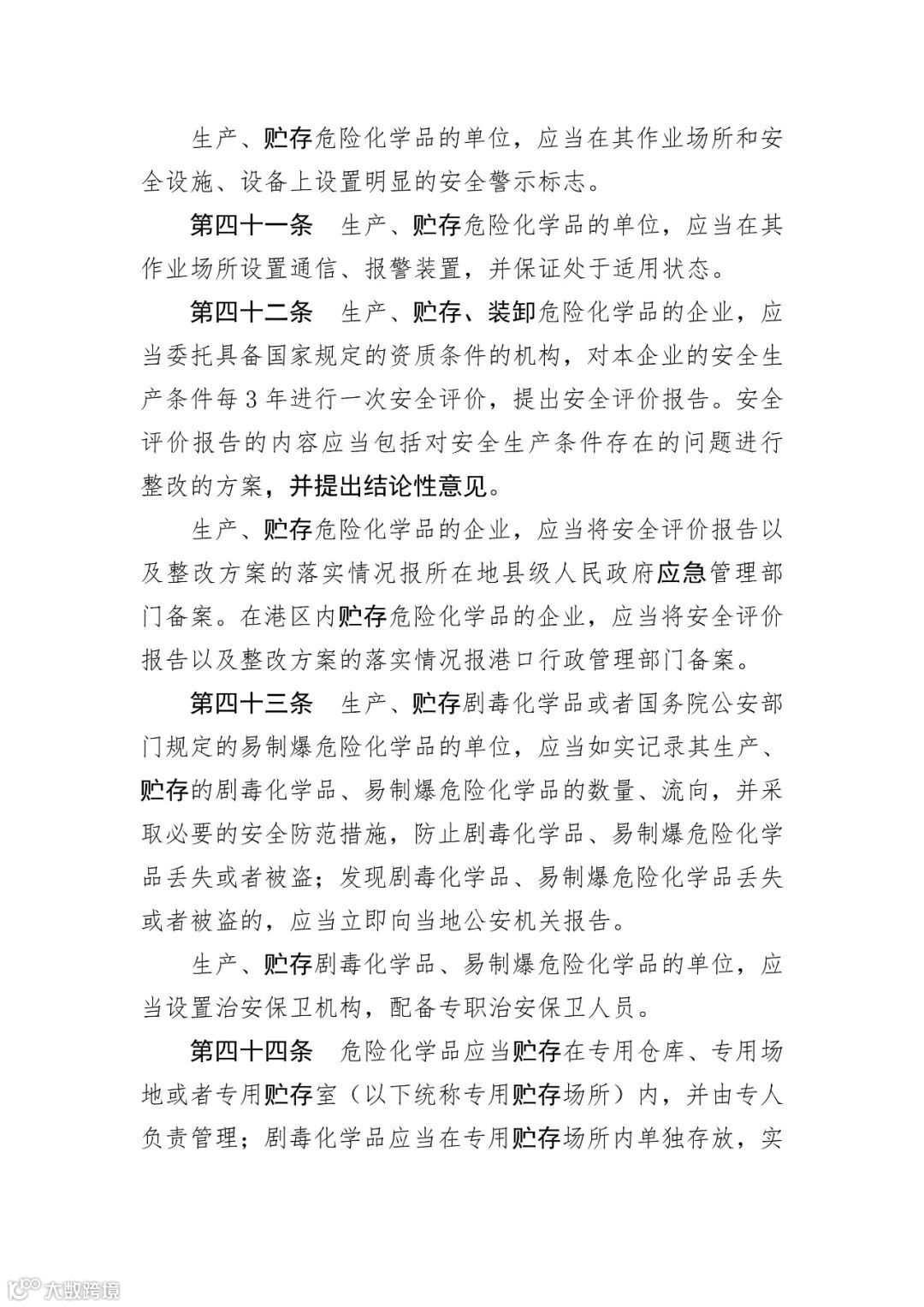 生产、贮存危险化学品的单位，应当在其作业场所和安全设施、设备上设置明显的安全警示标志。

第四十一条　生产、贮存危险化学品的单位，应当在其作业场所设置通信、报警装置，并保证处于适用状态。

第四十二条　生产、贮存、装卸危险化学品的企业，应当委托具备国家规定的资质条件的机构，对本企业的安全生产条件每3年进行一次安全评价，提出安全评价报告。安全评价报告的内容应当包括对安全生产条件存在的问题进行整改的方案，并提出结论性意见。

生产、贮存危险化学品的企业，应当将安全评价报告以及整改方案的落实情况报所在地县级人民政府应急管理部门备案。在港区内贮存危险化学品的企业，应当将安全评价报告以及整改方案的落实情况报港口行政管理部门备案。

第四十三条　生产、贮存剧毒化学品或者国务院公安部门规定的易制爆危险化学品的单位，应当如实记录其生产、贮存的剧毒化学品、易制爆危险化学品的数量、流向，并采取必要的安全防范措施，防止剧毒化学品、易制爆危险化学品丢失或者被盗；发现剧毒化学品、易制爆危险化学品丢失或者被盗的，应当立即向当地公安机关报告。

生产、贮存剧毒化学品、易制爆危险化学品的单位，应当设置治安保卫机构，配备专职治安保卫人员。

第四十四条　危险化学品应当贮存在专用仓库、专用场地或者专用贮存室（以下统称专用贮存场所）内，并由专人负责管理；剧毒化学品应当在专用贮存场所内单独存放，实

大数跨境